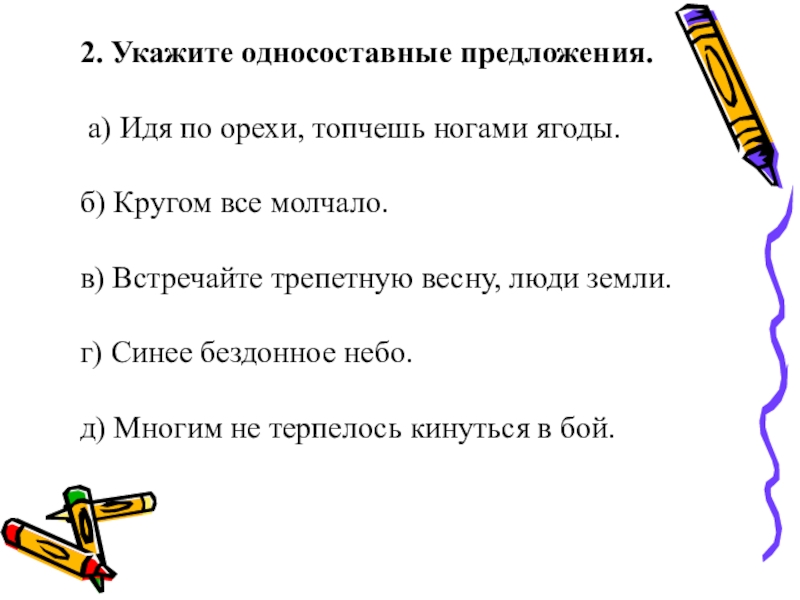 2. Укажите односоставные предложения.

а) Идя по орехи, топчешь ногами ягоды.

б) Кругом все молчало.

в) Встречайте трепетную весну, люди земли.

г) Синее бездонное небо.

д) Многим не терпелось кинуться в бой.